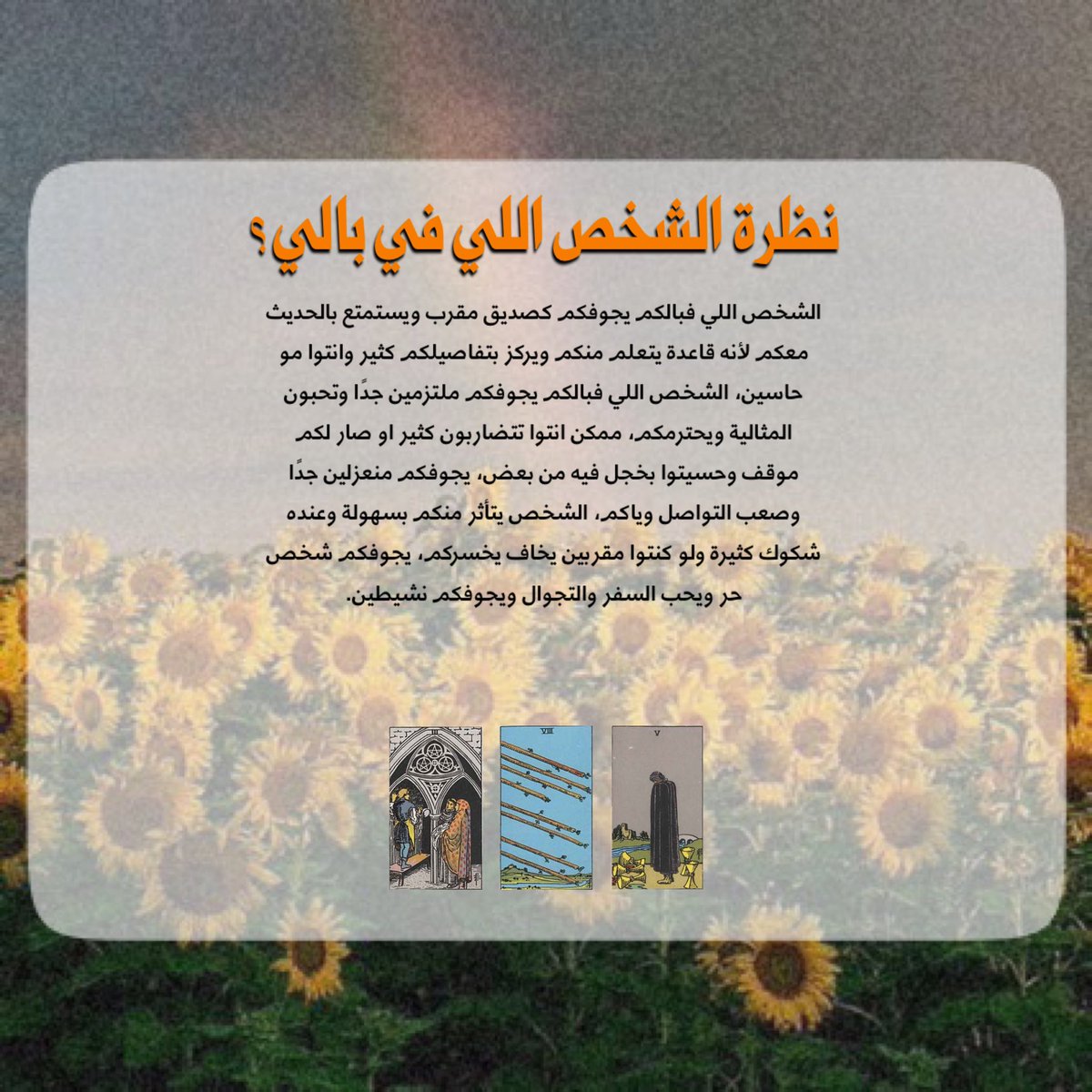 نظرة الشخص اللي في بالي؟

الشخص اللي فبالكم يجوفكم كصديق مقرب ويستمتع بالحديث معكم لأنه قاعدة يتعلم منكم ويركز بتفاصيلكم كثير وانتوا مو حاسين، الشخص اللي فبالكم يجوفكم ملتزمين جدًا وتحبون المثالية ويحترمكم، ممكن انتوا تتضاربون كثير او صار لكم موقف وحسيتوا بخجل فيه من بعض، يجوفكم منعزلين جدًا وصعب التواصل وياكم، الشخص يتأثر منكم بسهولة وعنده شكوك كثيرة ولو كنتوا مقربين يخاف يخسركم، يجوفكم شخص حر ويحب السفر والتجوال ويجوفكم نشيطين.

III

VIII

V